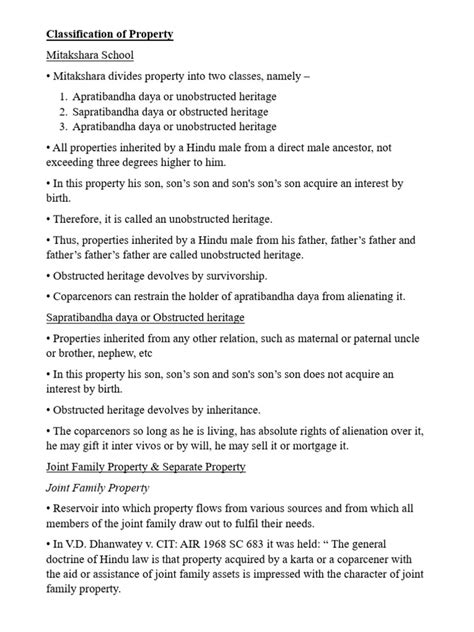 Classification of Property

Mitakshara School

• Mitakshara divides property into two classes, namely –

1. Apratibandha daya or unobstructed heritage
2. Sapratibandha daya or obstructed heritage
3. Apratibandha daya or unobstructed heritage

• All properties inherited by a Hindu male from a direct male ancestor, not exceeding three degrees higher to him.

• In this property his son, son's son and son's son's son acquire an interest by birth.

• Therefore, it is called an unobstructed heritage.

• Thus, properties inherited by a Hindu male from his father, father's father and father's father's father are called unobstructed heritage.

• Obstructed heritage devolves by survivorship.

• Coparcenors can restrain the holder of apratibandha daya from alienating it.

Sapratibandha daya or Obstructed heritage

• Properties inherited from any other relation, such as maternal or paternal uncle or brother, nephew, etc

• In this property his son, son's son and son's son's son does not acquire an interest by birth.

• Obstructed heritage devolves by inheritance.

• The coparcenors so long as he is living, has absolute rights of alienation over it, he may gift it inter vivos or by will, he may sell it or mortgage it.

Joint Family Property & Separate Property

Joint Family Property

• Reservoir into which property flows from various sources and from which all members of the joint family draw out to fulfil their needs.

• In V.D. Dhanwatey v. CIT: AIR 1968 SC 683 it was held: " The general doctrine of Hindu law is that property acquired by a karta or a coparcener with the aid or assistance of joint family assets is impressed with the character of joint family property.